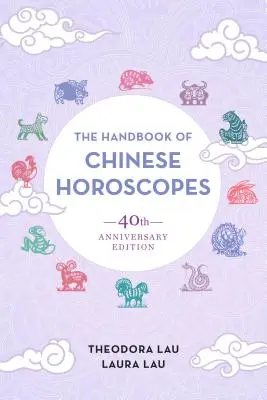 THE HANDBOOK OF
CHINESE
HOROSCOPES

—40th—
ANNIVERSARY
EDITION

THEODORA LAU
LAURA LAU